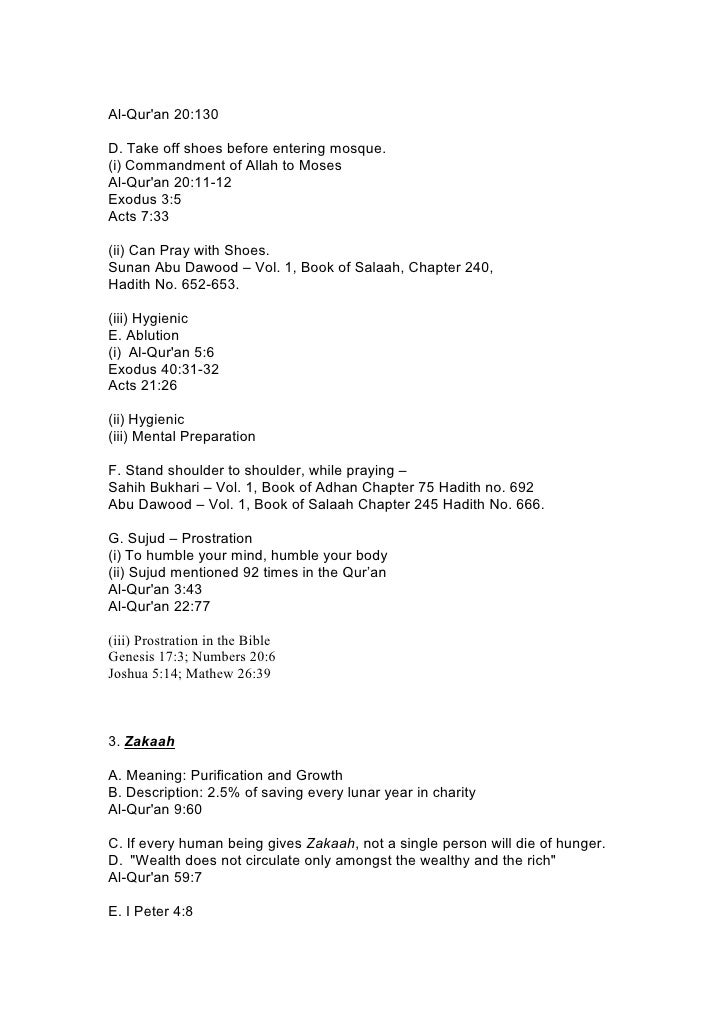 Al-Qur'an 20:130

D. Take off shoes before entering mosque.
(i) Commandment of Allah to Moses
Al-Qur'an 20:11-12
Exodus 3:5
Acts 7:33

(ii) Can Pray with Shoes.
Sunan Abu Dawood – Vol. 1, Book of Salaah, Chapter 240,
Hadith No. 652-653.

(iii) Hygienic
E. Ablution
(i) Al-Qur'an 5:6
Exodus 40:31-32
Acts 21:26

(ii) Hygienic
(iii) Mental Preparation

F. Stand shoulder to shoulder, while praying –
Sahih Bukhari – Vol. 1, Book of Adhan Chapter 75 Hadith no. 692
Abu Dawood – Vol. 1, Book of Salaah Chapter 245 Hadith No. 666.

G. Sujud – Prostration
(i) To humble your mind, humble your body
(ii) Sujud mentioned 92 times in the Qur'an
Al-Qur'an 3:43
Al-Qur'an 22:77

(iii) Prostration in the Bible
Genesis 17:3; Numbers 20:6
Joshua 5:14; Mathew 26:39

3. Zakaah

A. Meaning: Purification and Growth
B. Description: 2.5% of saving every lunar year in charity
Al-Qur'an 9:60

C. If every human being gives Zakaah, not a single person will die of hunger.
D. "Wealth does not circulate only amongst the wealthy and the rich"
Al-Qur'an 59:7

E. I Peter 4:8